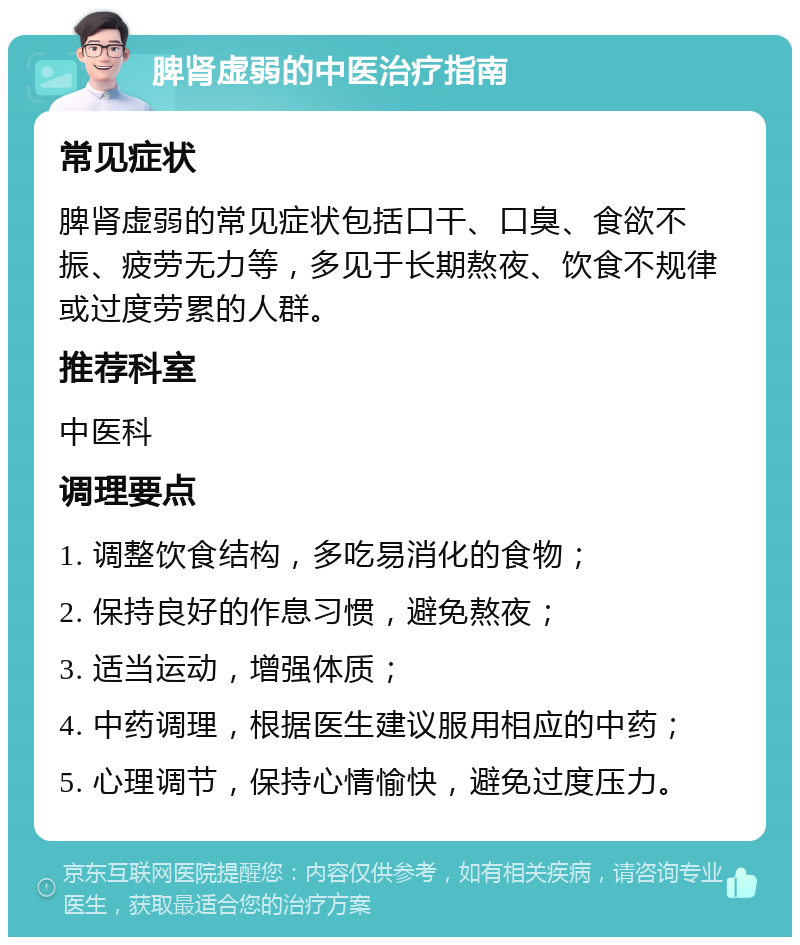 脾肾虚弱的中医治疗指南

常见症状

脾肾虚弱的常见症状包括口干、口臭、食欲不振、疲劳无力等，多见于长期熬夜、饮食不规律或过度劳累的人群。

推荐科室

中医科

调理要点

1. 调整饮食结构，多吃易消化的食物；

2. 保持良好的作息习惯，避免熬夜；

3. 适当运动，增强体质；

4. 中药调理，根据医生建议服用相应的中药；

5. 心理调节，保持心情愉快，避免过度压力。

京东互联网医院提醒您：内容仅供参考，如有相关疾病，请咨询专业医生，获取最适合您的治疗方案